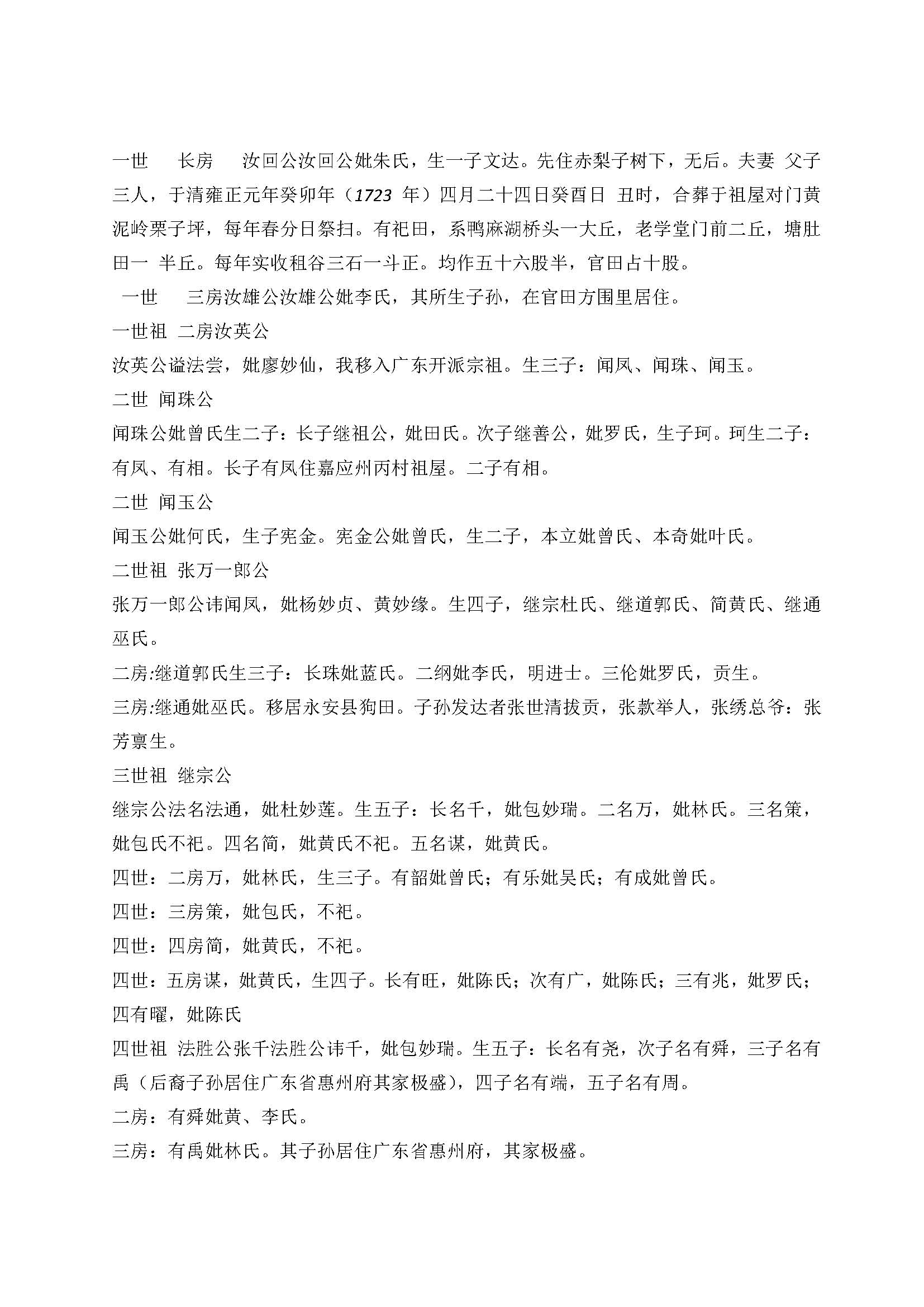 一世　　长房　　汝回公汝回公妣朱氏，生一子文达。先住赤梨子树下，无后。夫妻 父子三人，于清雍正元年癸卯年（1723 年）四月二十四日癸酉日 丑时，合葬于祖屋对门黄泥岭栗子坪，每年春分日祭扫。有祀田，系鸭麻湖桥头一大丘，老学堂门前二丘，塘肚田一 半丘。每年实收租谷三石一斗正。均作五十六股半，官田占十股。

一世　　三房汝雄公汝雄公妣李氏，其所生子孙，在官田方围里居住。

一世祖 二房汝英公

汝英公谥法尝，妣廖妙仙，我移入广东开派宗祖。生三子：闻凤、闻珠、闻玉。

二世 闻珠公

闻珠公妣曾氏生二子：长子继祖公，妣田氏。次子继善公，妣罗氏，生子珂。珂生二子：有凤、有相。长子有凤住嘉应州丙村祖屋。二子有相。

二世 闻玉公

闻玉公妣何氏，生子宪金。宪金公妣曾氏，生二子，本立妣曾氏、本奇妣叶氏。

二世祖 张万一郎公

张万一郎公讳闻凤，妣杨妙贞、黄妙缘。生四子，继宗杜氏、继道郭氏、简黄氏、继通巫氏。

二房:继道郭氏生三子：长珠妣蓝氏。二纲妣李氏，明进士。三伦妣罗氏，贡生。

三房:继通妣巫氏。移居永安县狗田。子孙发达者张世清拔贡，张款举人，张绣总爷：张芳禀生。

三世祖 继宗公

继宗公法名法通，妣杜妙莲。生五子：长名千，妣包妙瑞。二名万，妣林氏。三名策，妣包氏不祀。四名简，妣黄氏不祀。五名谋，妣黄氏。

四世：二房万，妣林氏，生三子。有韶妣曾氏；有乐妣吴氏；有成妣曾氏。

四世：三房策，妣包氏，不祀。

四世：四房简，妣黄氏，不祀。

四世：五房谋，妣黄氏，生四子。长有旺，妣陈氏；次有广，妣陈氏；三有兆，妣罗氏；四有曜，妣陈氏

四世祖 法胜公张千法胜公讳千，妣包妙瑞。生五子：长名有尧，次子名有舜，三子名有禹（后裔子孙居住广东省惠州府其家极盛），四子名有端，五子名有周。

二房：有舜妣黄、李氏。

三房：有禹妣林氏。其子孙居住广东省惠州府，其家极盛。